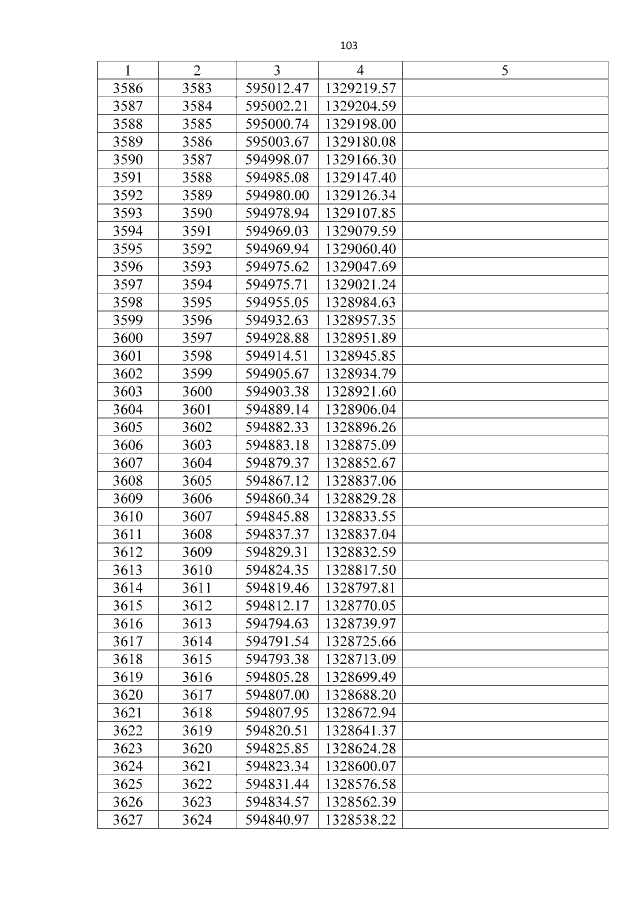 103

| 1 | 2 | 3 | 4 | 5 |
|---|---|---|---|---|
| 3586 | 3583 | 595012.47 | 1329219.57 | |
| 3587 | 3584 | 595002.21 | 1329204.59 | |
| 3588 | 3585 | 595000.74 | 1329198.00 | |
| 3589 | 3586 | 595003.67 | 1329180.08 | |
| 3590 | 3587 | 594998.07 | 1329166.30 | |
| 3591 | 3588 | 594985.08 | 1329147.40 | |
| 3592 | 3589 | 594980.00 | 1329126.34 | |
| 3593 | 3590 | 594978.94 | 1329107.85 | |
| 3594 | 3591 | 594969.03 | 1329079.59 | |
| 3595 | 3592 | 594969.94 | 1329060.40 | |
| 3596 | 3593 | 594975.62 | 1329047.69 | |
| 3597 | 3594 | 594975.71 | 1329021.24 | |
| 3598 | 3595 | 594955.05 | 1328984.63 | |
| 3599 | 3596 | 594932.63 | 1328957.35 | |
| 3600 | 3597 | 594928.88 | 1328951.89 | |
| 3601 | 3598 | 594914.51 | 1328945.85 | |
| 3602 | 3599 | 594905.67 | 1328934.79 | |
| 3603 | 3600 | 594903.38 | 1328921.60 | |
| 3604 | 3601 | 594889.14 | 1328906.04 | |
| 3605 | 3602 | 594882.33 | 1328896.26 | |
| 3606 | 3603 | 594883.18 | 1328875.09 | |
| 3607 | 3604 | 594879.37 | 1328852.67 | |
| 3608 | 3605 | 594867.12 | 1328837.06 | |
| 3609 | 3606 | 594860.34 | 1328829.28 | |
| 3610 | 3607 | 594845.88 | 1328833.55 | |
| 3611 | 3608 | 594837.37 | 1328837.04 | |
| 3612 | 3609 | 594829.31 | 1328832.59 | |
| 3613 | 3610 | 594824.35 | 1328817.50 | |
| 3614 | 3611 | 594819.46 | 1328797.81 | |
| 3615 | 3612 | 594812.17 | 1328770.05 | |
| 3616 | 3613 | 594794.63 | 1328739.97 | |
| 3617 | 3614 | 594791.54 | 1328725.66 | |
| 3618 | 3615 | 594793.38 | 1328713.09 | |
| 3619 | 3616 | 594805.28 | 1328699.49 | |
| 3620 | 3617 | 594807.00 | 1328688.20 | |
| 3621 | 3618 | 594807.95 | 1328672.94 | |
| 3622 | 3619 | 594820.51 | 1328641.37 | |
| 3623 | 3620 | 594825.85 | 1328624.28 | |
| 3624 | 3621 | 594823.34 | 1328600.07 | |
| 3625 | 3622 | 594831.44 | 1328576.58 | |
| 3626 | 3623 | 594834.57 | 1328562.39 | |
| 3627 | 3624 | 594840.97 | 1328538.22 | |